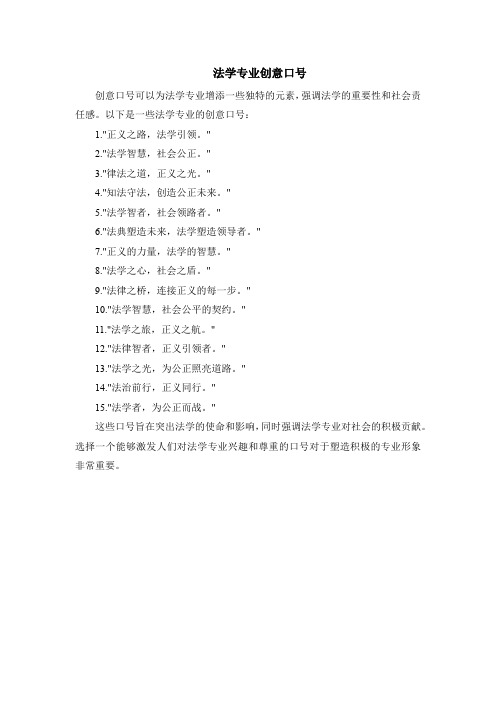 法学专业创意口号

创意口号可以为法学专业增添一些独特的元素，强调法学的重要性和社会责任感。以下是一些法学专业的创意口号：

1."正义之路，法学引领。"

2."法学智慧，社会公正。"

3."律法之道，正义之光。"

4."知法守法，创造公正未来。"

5."法学智者，社会领路者。"

6."法典塑造未来，法学塑造领导者。"

7."正义的力量，法学的智慧。"

8."法学之心，社会之盾。"

9."法律之桥，连接正义的每一步。"

10."法学智慧，社会公平的契约。"

11."法学之旅，正义之航。"

12."法律智者，正义引领者。"

13."法学之光，为公正照亮道路。"

14."法治前行，正义同行。"

15."法学者，为公正而战。"

这些口号旨在突出法学的使命和影响，同时强调法学专业对社会的积极贡献。选择一个能够激发人们对法学专业兴趣和尊重的口号对于塑造积极的专业形象非常重要。